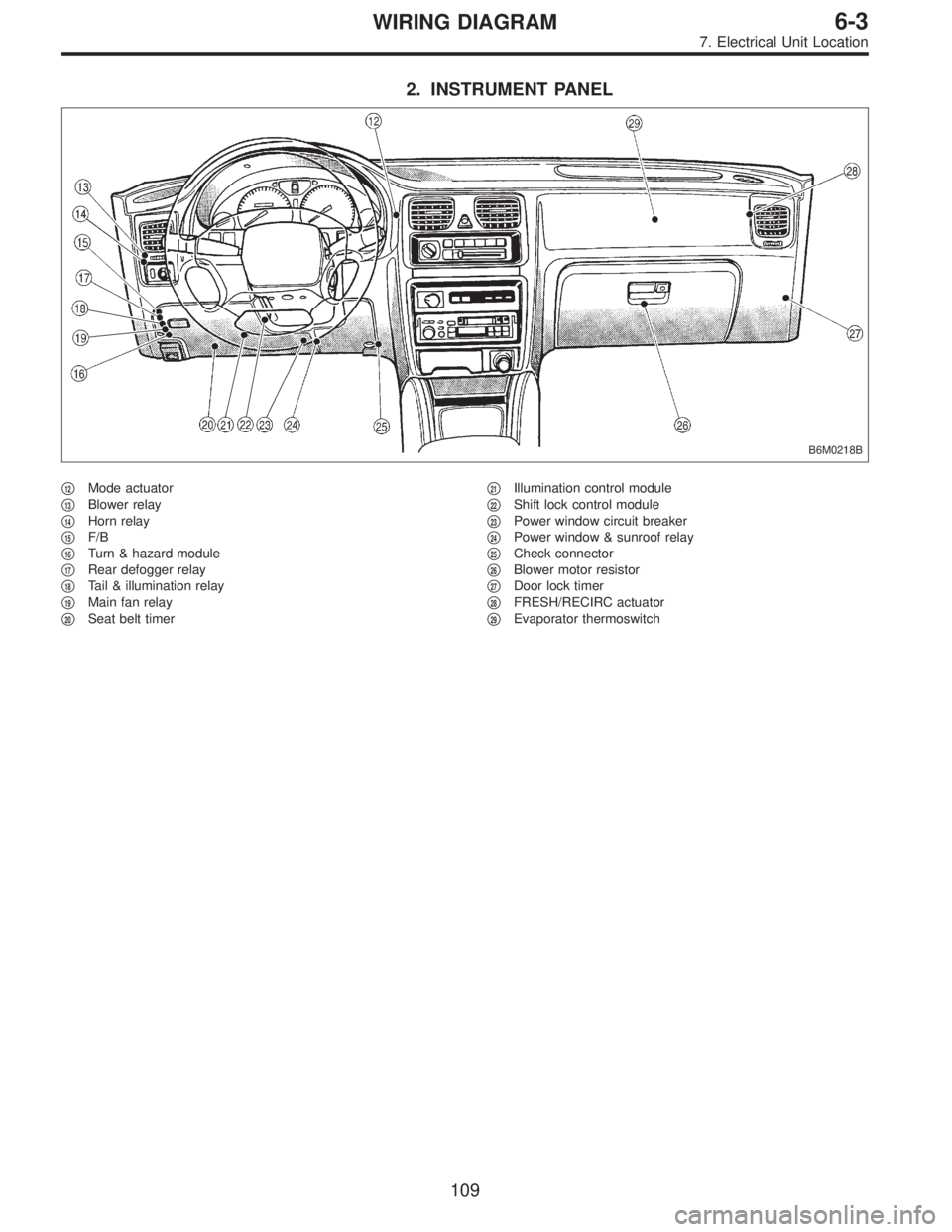 WIRING DIAGRAM
6-3
7. Electrical Unit Location

2. INSTRUMENT PANEL

12
29
28
13
14
15
17
18
19
16
27
20 21 22 23 24
25
26
B6M0218B

12 Mode actuator
13 Blower relay
14 Horn relay
15 F/B
16 Turn & hazard module
17 Rear defogger relay
18 Tail & illumination relay
19 Main fan relay
20 Seat belt timer

21 Illumination control module
22 Shift lock control module
23 Power window circuit breaker
24 Power window & sunroof relay
25 Check connector
26 Blower motor resistor
27 Door lock timer
28 FRESH/RECIRC actuator
29 Evaporator thermoswitch

109

carmanualsonline.info